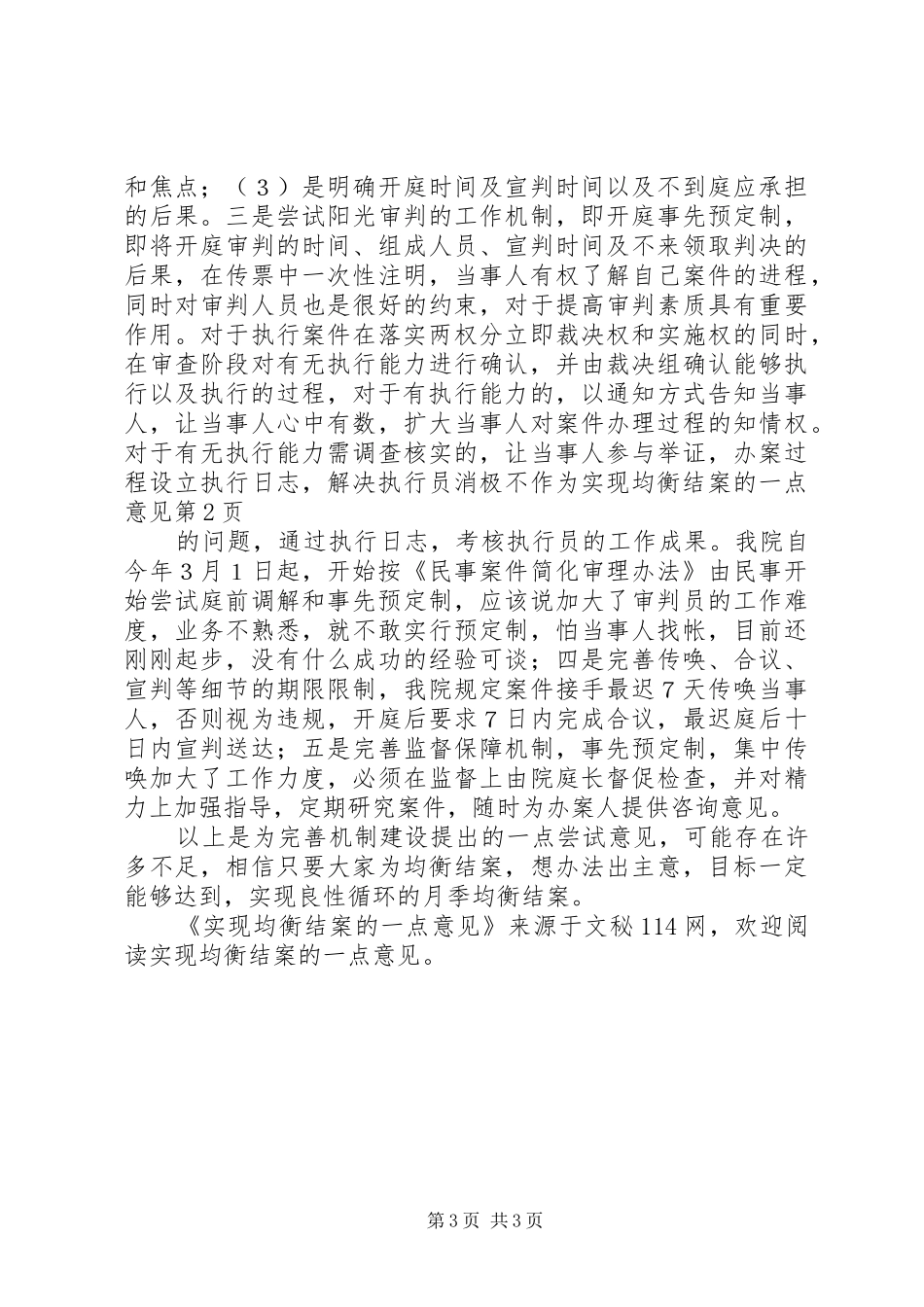 和焦点；（３）是明确开庭时间及宣判时间以及不到庭应承担的后果。三是尝试阳光审判的工作机制，即开庭事先预定制，即将开庭审判的时间、组成人员、宣判时间及不来领取判决的后果，在传票中一次性注明，当事人有权了解自己案件的进程，同时对审判人员也是很好的约束，对于提高审判素质具有重要作用。对于执行案件在落实两权分立即裁决权和实施权的同时，在审查阶段对有无执行能力进行确认，并由裁决组确认能够执行以及执行的过程，对于有执行能力的，以通知方式告知当事人，让当事人心中有数，扩大当事人对案件办理过程的知情权。对于有无执行能力需调查核实的，让当事人参与举证，办案过程设立执行日志，解决执行员消极不作为实现均衡结案的一点意见第２页

的问题，通过执行日志，考核执行员的工作成果。我院自今年３月１日起，开始按《民事案件简化审理办法》由民事开始尝试庭前调解和事先预定制，应该说加大了审判员的工作难度，业务不熟悉，就不敢实行预定制，怕当事人找帐，目前还刚刚起步，没有什么成功的经验可谈；四是完善传唤、合议、宣判等细节的期限限制，我院规定案件接手最迟７天传唤当事人，否则视为违规，开庭后要求７日内完成合议，最迟庭后十日内宣判送达；五是完善监督保障机制，事先预定制，集中传唤加大了工作力度，必须在监督上由院庭长督促检查，并对精力上加强指导，定期研究案件，随时为办案人提供咨询意见。

以上是为完善机制建设提出的一点尝试意见，可能存在许多不足，相信只要大家为均衡结案，想办法出主意，目标一定能够达到，实现良性循环的月季均衡结案。

《实现均衡结案的一点意见》来源于文秘114网，欢迎阅读实现均衡结案的一点意见。

第3页 共3页